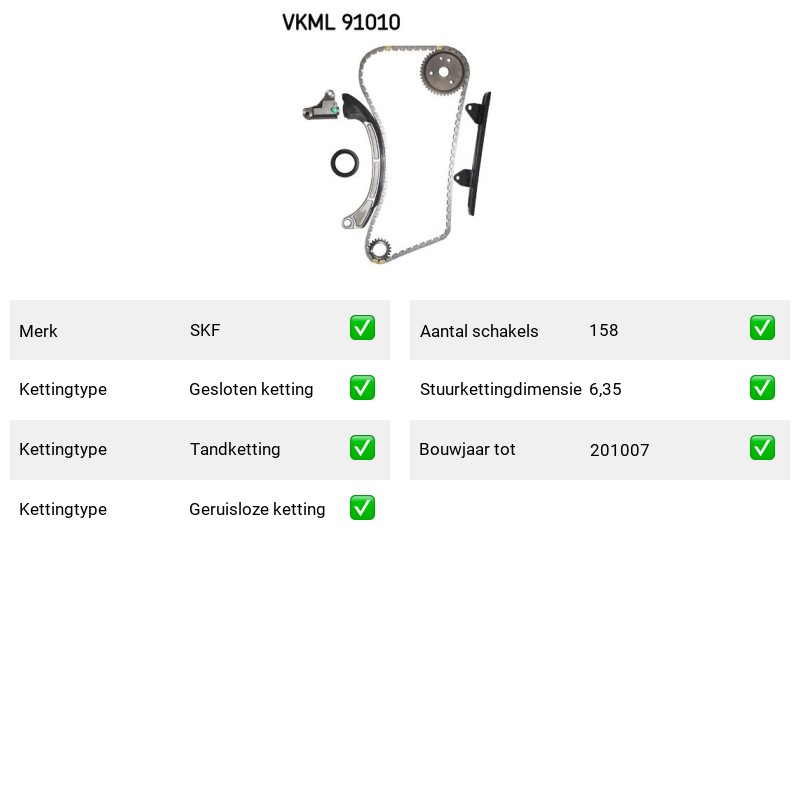 VKML 91010

| Merk | SKF | ✅ |
|---|---|---|
| Kettingtype | Gesloten ketting | ✅ |
| Kettingtype | Tandketting | ✅ |
| Kettingtype | Geruisloze ketting | ✅ |

| Aantal schakels | 158 | ✅ |
|---|---|---|
| Stuurkettingdimensie | 6,35 | ✅ |
| Bouwjaar tot | 201007 | ✅ |